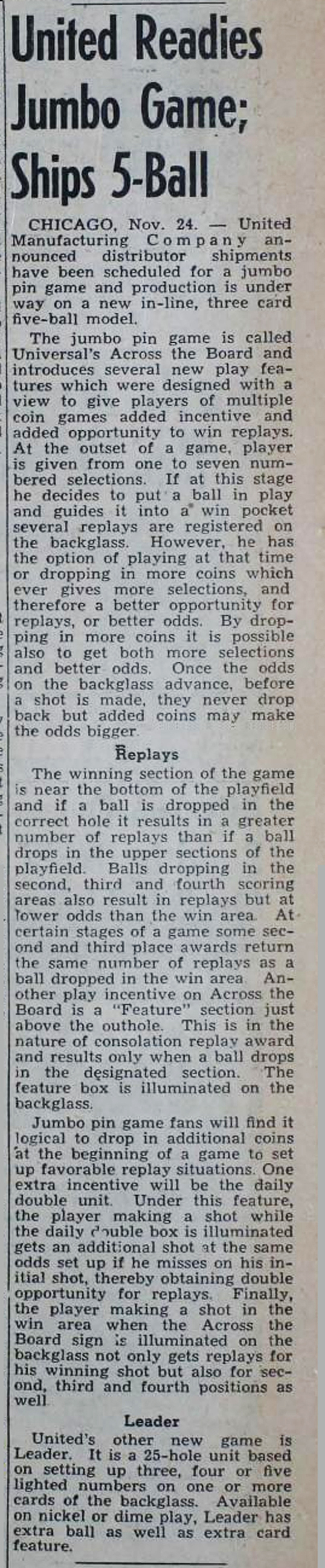 United Readies Jumbo Game; Ships 5-Ball

CHICAGO, Nov. 24. — United Manufacturing Company announced distributor shipments have been scheduled for a jumbo pin game and production is under way on a new in-line, three card five-ball model.

The jumbo pin game is called Universal's Across the Board and introduces several new play features which were designed with a view to give players of multiple coin games added incentive and added opportunity to win replays. At the outset of a game, player is given from one to seven numbered selections. If at this stage he decides to put a ball in play and guides it into a win pocket several replays are registered on the backglass. However, he has the option of playing at that time or dropping in more coins which ever gives more selections, and therefore a better opportunity for replays, or better odds. By dropping in more coins it is possible also to get both more selections and better odds. Once the odds on the backglass advance, before a shot is made, they never drop back but added coins may make the odds bigger.

Replays

The winning section of the game is near the bottom of the playfield and if a ball is dropped in the correct hole it results in a greater number of replays than if a ball drops in the upper sections of the playfield. Balls dropping in the second, third and fourth scoring areas also result in replays but at lower odds than the win area. At certain stages of a game some second and third place awards return the same number of replays as a ball dropped in the win area. Another play incentive on Across the Board is a "Feature" section just above the outhole. This is in the nature of consolation replay award and results only when a ball drops in the designated section. The feature box is illuminated on the backglass.

Jumbo pin game fans will find it logical to drop in additional coins at the beginning of a game to set up favorable replay situations. One extra incentive will be the daily double unit. Under this feature, the player making a shot while the daily double box is illuminated gets an additional shot at the same odds set up if he misses on his initial shot, thereby obtaining double opportunity for replays. Finally, the player making a shot in the win area when the Across the Board sign is illuminated on the backglass not only gets replays for his winning shot but also for second, third and fourth positions as well.

Leader

United's other new game is Leader. It is a 25-hole unit based on setting up three, four or five lighted numbers on one or more cards of the backglass. Available on nickel or dime play, Leader has extra ball as well as extra card feature.